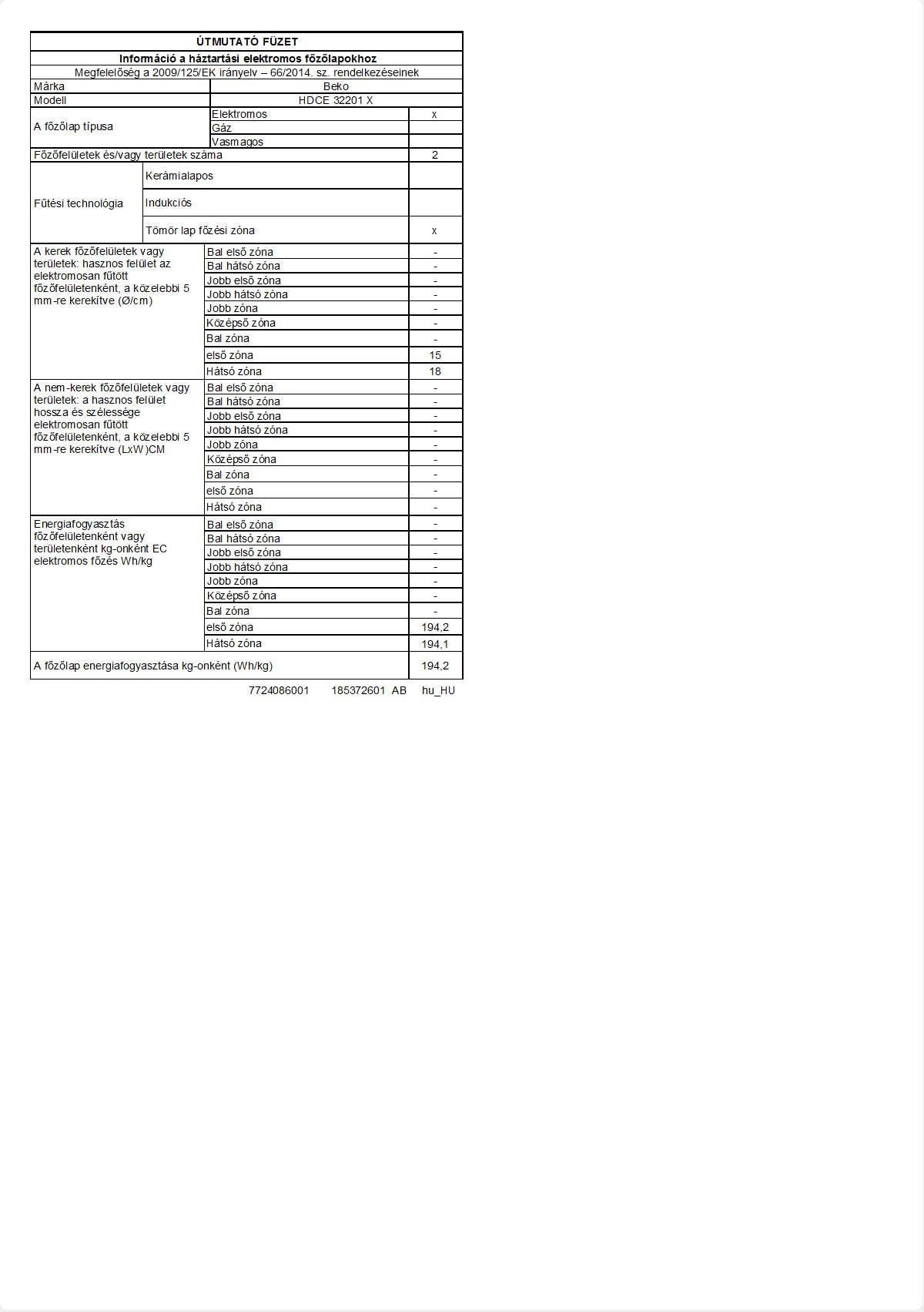 ÚTMUTATÓ FÜZET

Információ a háztartási elektromos főzőlapokhoz

Megfelelőség a 2009/125/EK irányelv – 66/2014. sz. rendelkezéseinek

| | | |
|---|---|---|
| Márka | Beko | |
| Modell | HDCE 32201 X | |
| A főzőlap típusa | Elektromos | x |
| | Gáz | |
| | Vasmagos | |
| Főzőfelületek és/vagy területek száma | | 2 |
| Fűtési technológia | Kerámialapos | |
| | Indukciós | |
| | Tömör lap főzési zóna | x |
| A kerek főzőfelületek vagy területek: hasznos felület az elektromosan fűtött főzőfelületenként, a közelebbi 5 mm-re kerekítve (Ø/cm) | Bal első zóna | - |
| | Bal hátsó zóna | - |
| | Jobb első zóna | - |
| | Jobb hátsó zóna | - |
| | Jobb zóna | - |
| | Középső zóna | - |
| | Bal zóna | - |
| | első zóna | 15 |
| | Hátsó zóna | 18 |
| A nem-kerek főzőfelületek vagy területek: a hasznos felület hossza és szélessége elektromosan fűtött főzőfelületenként, a közelebbi 5 mm-re kerekítve (LxW)CM | Bal első zóna | - |
| | Bal hátsó zóna | - |
| | Jobb első zóna | - |
| | Jobb hátsó zóna | - |
| | Jobb zóna | - |
| | Középső zóna | - |
| | Bal zóna | - |
| | első zóna | - |
| | Hátsó zóna | - |
| Energiafogyasztás főzőfelületenként vagy területenként kg-onként EC elektromos főzés Wh/kg | Bal első zóna | - |
| | Bal hátsó zóna | - |
| | Jobb első zóna | - |
| | Jobb hátsó zóna | - |
| | Jobb zóna | - |
| | Középső zóna | - |
| | Bal zóna | - |
| | első zóna | 194,2 |
| | Hátsó zóna | 194,1 |
| A főzőlap energiafogyasztása kg-onként (Wh/kg) | | 194,2 |

7724086001 185372601 AB hu_HU